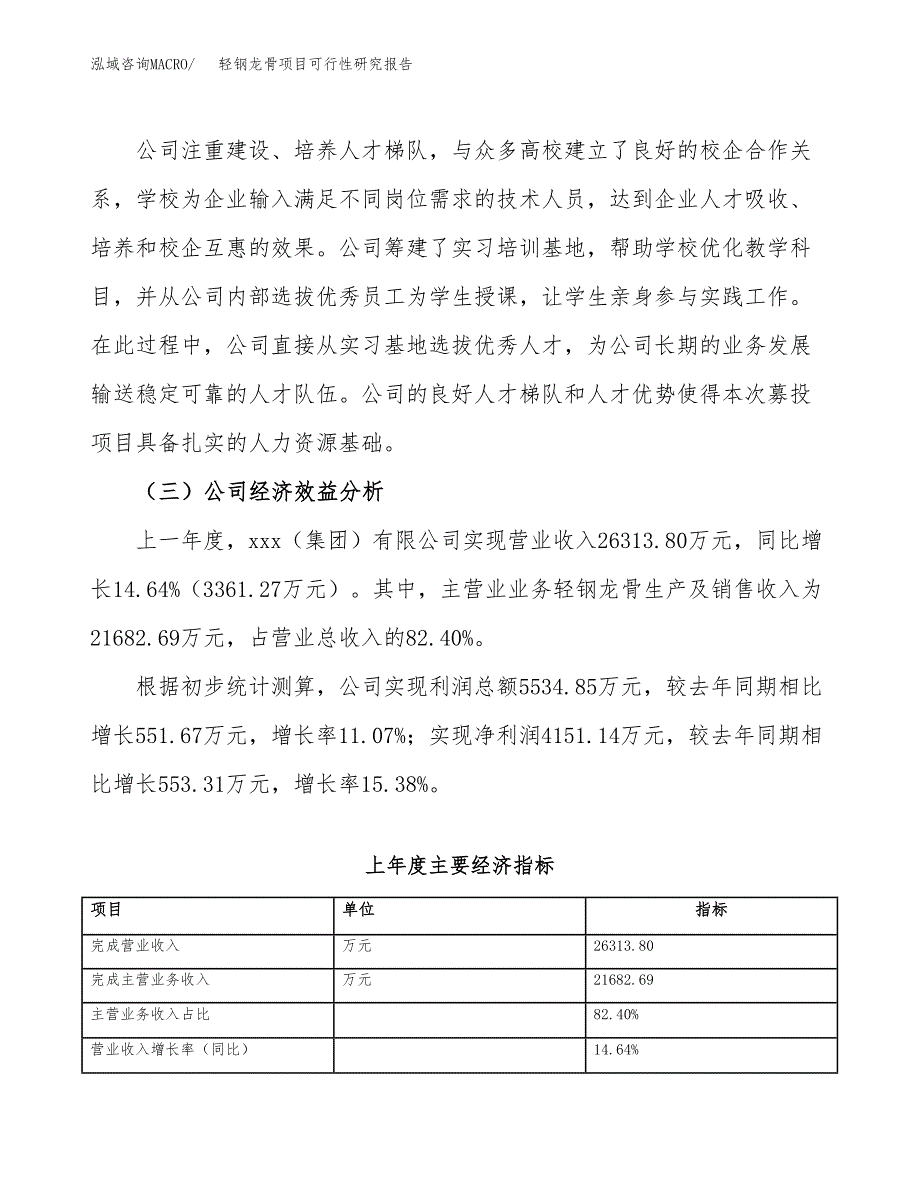 泓域咨询MACRO/ 轻钢龙骨项目可行性研究报告

公司注重建设、培养人才梯队，与众多高校建立了良好的校企合作关系，学校为企业输入满足不同岗位需求的技术人员，达到企业人才吸收、培养和校企互惠的效果。公司筹建了实习培训基地，帮助学校优化教学科目，并从公司内部选拔优秀员工为学生授课，让学生亲身参与实践工作。在此过程中，公司直接从实习基地选拔优秀人才，为公司长期的业务发展输送稳定可靠的人才队伍。公司的良好人才梯队和人才优势使得本次募投项目具备扎实的人力资源基础。

（三）公司经济效益分析

上一年度，xxx（集团）有限公司实现营业收入26313.80万元，同比增长14.64%（3361.27万元）。其中，主营业业务轻钢龙骨生产及销售收入为21682.69万元，占营业总收入的82.40%。

根据初步统计测算，公司实现利润总额5534.85万元，较去年同期相比增长551.67万元，增长率11.07%；实现净利润4151.14万元，较去年同期相比增长553.31万元，增长率15.38%。

上年度主要经济指标

| 项目 | 单位 | 指标 |
|---|---|---|
| 完成营业收入 | 万元 | 26313.80 |
| 完成主营业务收入 | 万元 | 21682.69 |
| 主营业务收入占比 |  | 82.40% |
| 营业收入增长率（同比） |  | 14.64% |